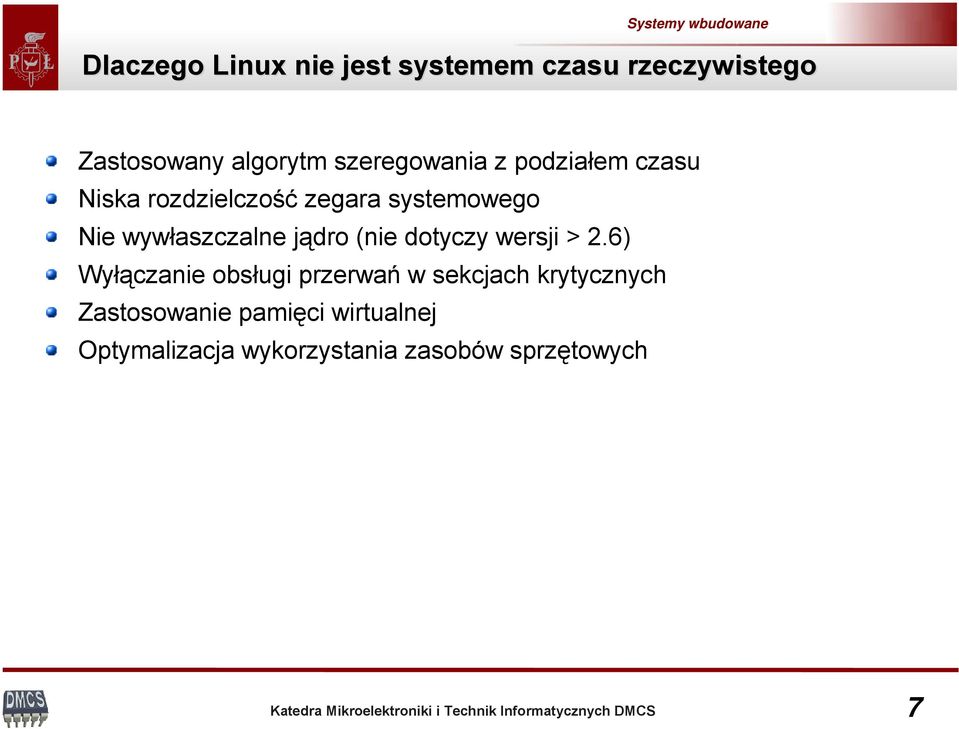 Systemy wbudowane

PŁ

Dlaczego Linux nie jest systemem czasu rzeczywistego

Zastosowany algorytm szeregowania z podziałem czasu
Niska rozdzielczość zegara systemowego
Nie wywłaszczalne jądro (nie dotyczy wersji > 2.6)
Wyłączanie obsługi przerwań w sekcjach krytycznych
Zastosowanie pamięci wirtualnej
Optymalizacja wykorzystania zasobów sprzętowych

DMCS

Katedra Mikroelektroniki i Technik Informatycznych DMCS

7